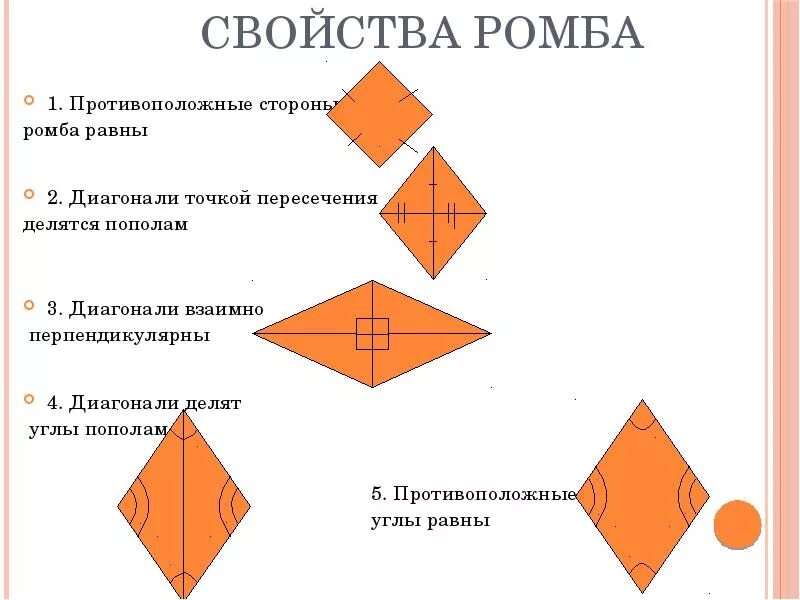 СВОЙСТВА РОМБА

1. Противоположные стороны ромба равны

2. Диагонали точкой пересечения делятся пополам

3. Диагонали взаимно перпендикулярны

4. Диагонали делят углы пополам

5. Противоположные углы равны